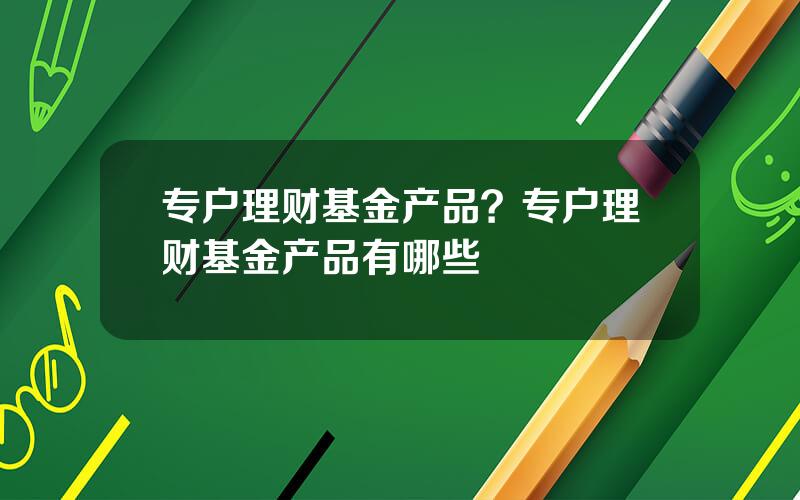 专户理财基金产品？专户理财基金产品有哪些